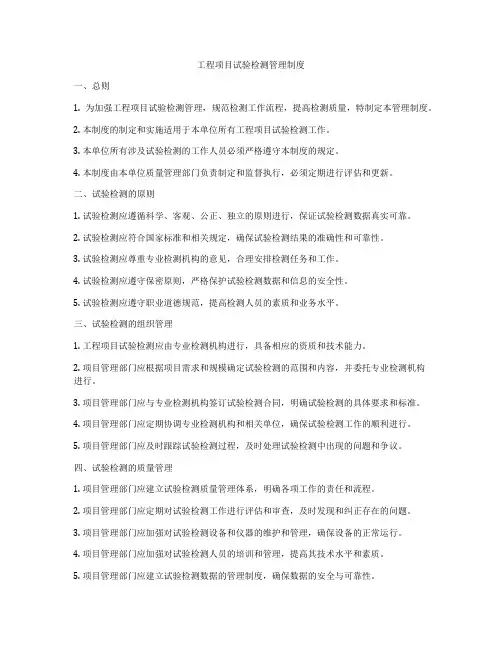 工程项目试验检测管理制度

一、总则

1. 为加强工程项目试验检测管理，规范检测工作流程，提高检测质量，特制定本管理制度。

2. 本制度的制定和实施适用于本单位所有工程项目试验检测工作。

3. 本单位所有涉及试验检测的工作人员必须严格遵守本制度的规定。

4. 本制度由本单位质量管理部门负责制定和监督执行，必须定期进行评估和更新。

二、试验检测的原则

1. 试验检测应遵循科学、客观、公正、独立的原则进行，保证试验检测数据真实可靠。

2. 试验检测应符合国家标准和相关规定，确保试验检测结果的准确性和可靠性。

3. 试验检测应尊重专业检测机构的意见，合理安排检测任务和工作。

4. 试验检测应遵守保密原则，严格保护试验检测数据和信息的安全性。

5. 试验检测应遵守职业道德规范，提高检测人员的素质和业务水平。

三、试验检测的组织管理

1. 工程项目试验检测应由专业检测机构进行，具备相应的资质和技术能力。

2. 项目管理部门应根据项目需求和规模确定试验检测的范围和内容，并委托专业检测机构进行。

3. 项目管理部门应与专业检测机构签订试验检测合同，明确试验检测的具体要求和标准。

4. 项目管理部门应定期协调专业检测机构和相关单位，确保试验检测工作的顺利进行。

5. 项目管理部门应及时跟踪试验检测过程，及时处理试验检测中出现的问题和争议。

四、试验检测的质量管理

1. 项目管理部门应建立试验检测质量管理体系，明确各项工作的责任和流程。

2. 项目管理部门应定期对试验检测工作进行评估和审查，及时发现和纠正存在的问题。

3. 项目管理部门应加强对试验检测设备和仪器的维护和管理，确保设备的正常运行。

4. 项目管理部门应加强对试验检测人员的培训和管理，提高其技术水平和素质。

5. 项目管理部门应建立试验检测数据的管理制度，确保数据的安全与可靠性。